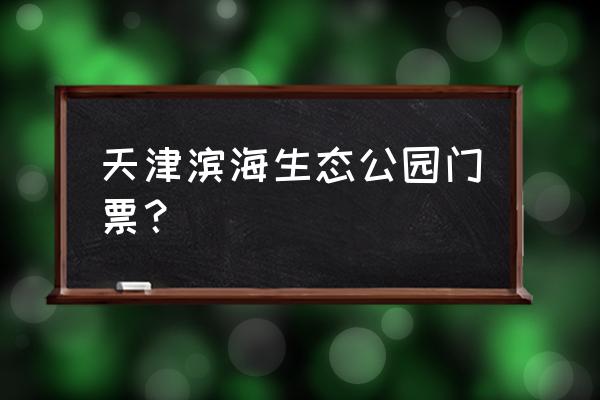 天津滨海生态公园门票？